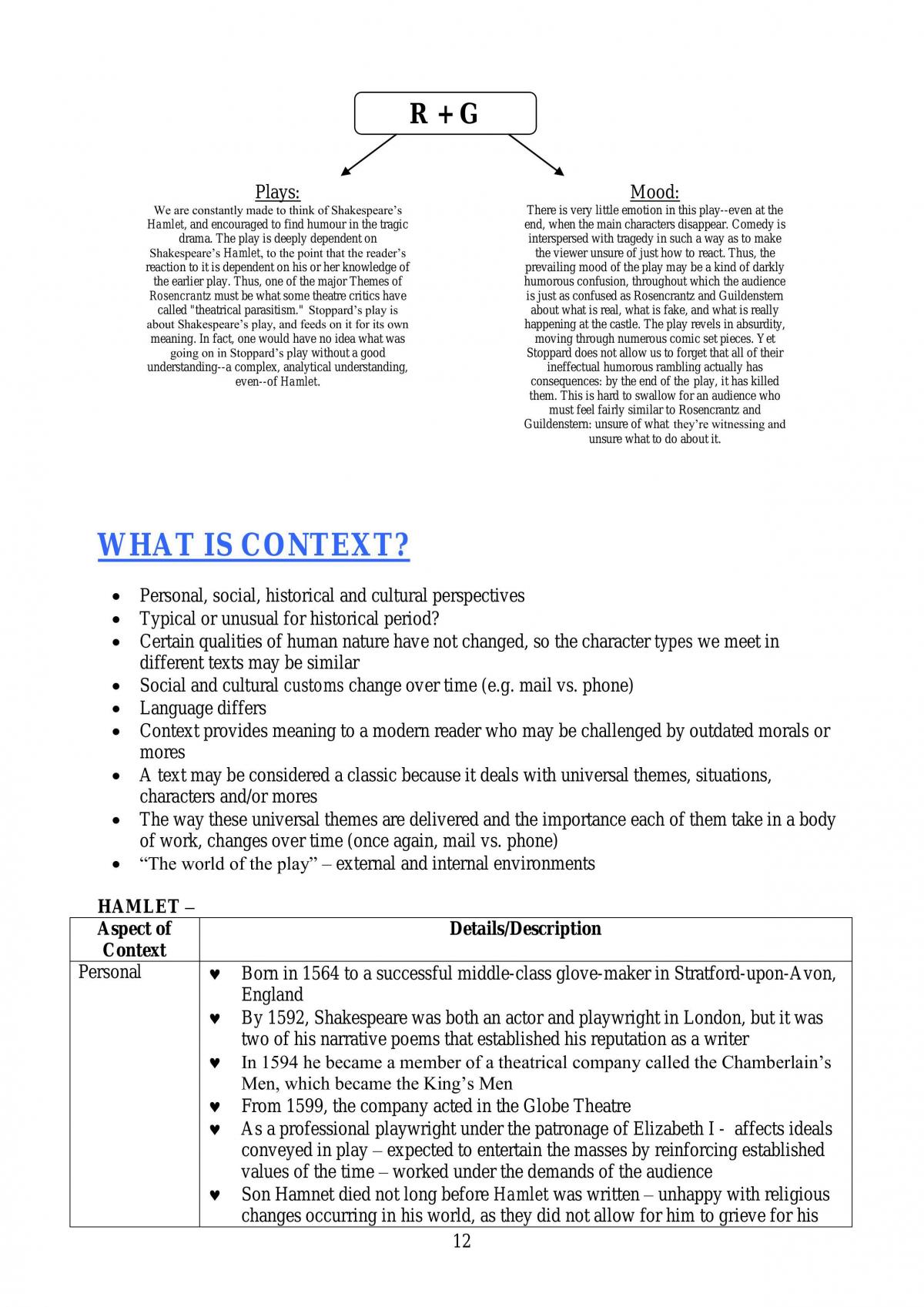 R + G

Plays:
We are constantly made to think of Shakespeare's Hamlet, and encouraged to find humour in the tragic drama. The play is deeply dependent on Shakespeare's Hamlet, to the point that the reader's reaction to it is dependent on his or her knowledge of the earlier play. Thus, one of the major Themes of Rosencrantz must be what some theatre critics have called "theatrical parasitism." Stoppard's play is about Shakespeare's play, and feeds on it for its own meaning. In fact, one would have no idea what was going on in Stoppard's play without a good understanding--a complex, analytical understanding, even--of Hamlet.

Mood:
There is very little emotion in this play--even at the end, when the main characters disappear. Comedy is interspersed with tragedy in such a way as to make the viewer unsure of just how to react. Thus, the prevailing mood of the play may be a kind of darkly humorous confusion, throughout which the audience is just as confused as Rosencrantz and Guildenstern about what is real, what is fake, and what is really happening at the castle. The play revels in absurdity, moving through numerous comic set pieces. Yet Stoppard does not allow us to forget that all of their ineffectual humorous rambling actually has consequences: by the end of the play, it has killed them. This is hard to swallow for an audience who must feel fairly similar to Rosencrantz and Guildenstern: unsure of what they're witnessing and unsure what to do about it.

WHAT IS CONTEXT?

• Personal, social, historical and cultural perspectives
• Typical or unusual for historical period?
• Certain qualities of human nature have not changed, so the character types we meet in different texts may be similar
• Social and cultural customs change over time (e.g. mail vs. phone)
• Language differs
• Context provides meaning to a modern reader who may be challenged by outdated morals or mores
• A text may be considered a classic because it deals with universal themes, situations, characters and/or mores
• The way these universal themes are delivered and the importance each of them take in a body of work, changes over time (once again, mail vs. phone)
• "The world of the play" – external and internal environments

HAMLET –

| Aspect of Context | Details/Description |
|---|---|
| Personal | ♥ Born in 1564 to a successful middle-class glove-maker in Stratford-upon-Avon, England ♥ By 1592, Shakespeare was both an actor and playwright in London, but it was two of his narrative poems that established his reputation as a writer ♥ In 1594 he became a member of a theatrical company called the Chamberlain's Men, which became the King's Men ♥ From 1599, the company acted in the Globe Theatre ♥ As a professional playwright under the patronage of Elizabeth I - affects ideals conveyed in play – expected to entertain the masses by reinforcing established values of the time – worked under the demands of the audience ♥ Son Hamnet died not long before Hamlet was written – unhappy with religious changes occurring in his world, as they did not allow for him to grieve for his |

12